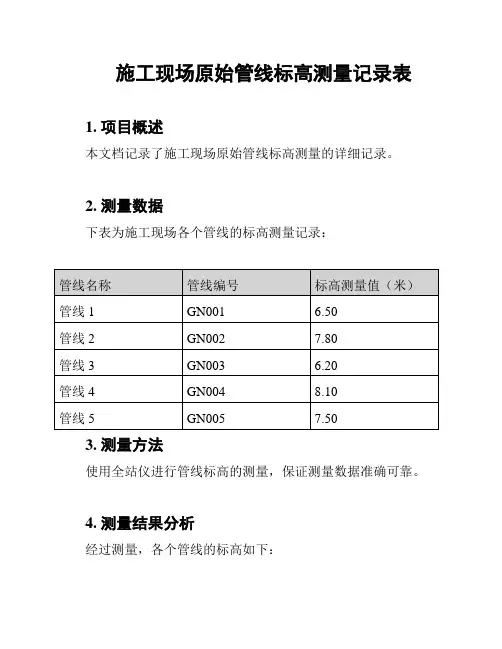 施工现场原始管线标高测量记录表

1. 项目概述

本文档记录了施工现场原始管线标高测量的详细记录。

2. 测量数据

下表为施工现场各个管线的标高测量记录：

| 管线名称 | 管线编号 | 标高测量值（米） |
|---|---|---|
| 管线 1 | GN001 | 6.50 |
| 管线 2 | GN002 | 7.80 |
| 管线 3 | GN003 | 6.20 |
| 管线 4 | GN004 | 8.10 |
| 管线 5 | GN005 | 7.50 |

3. 测量方法

使用全站仪进行管线标高的测量，保证测量数据准确可靠。

4. 测量结果分析

经过测量，各个管线的标高如下：